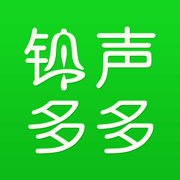 铃声
多多